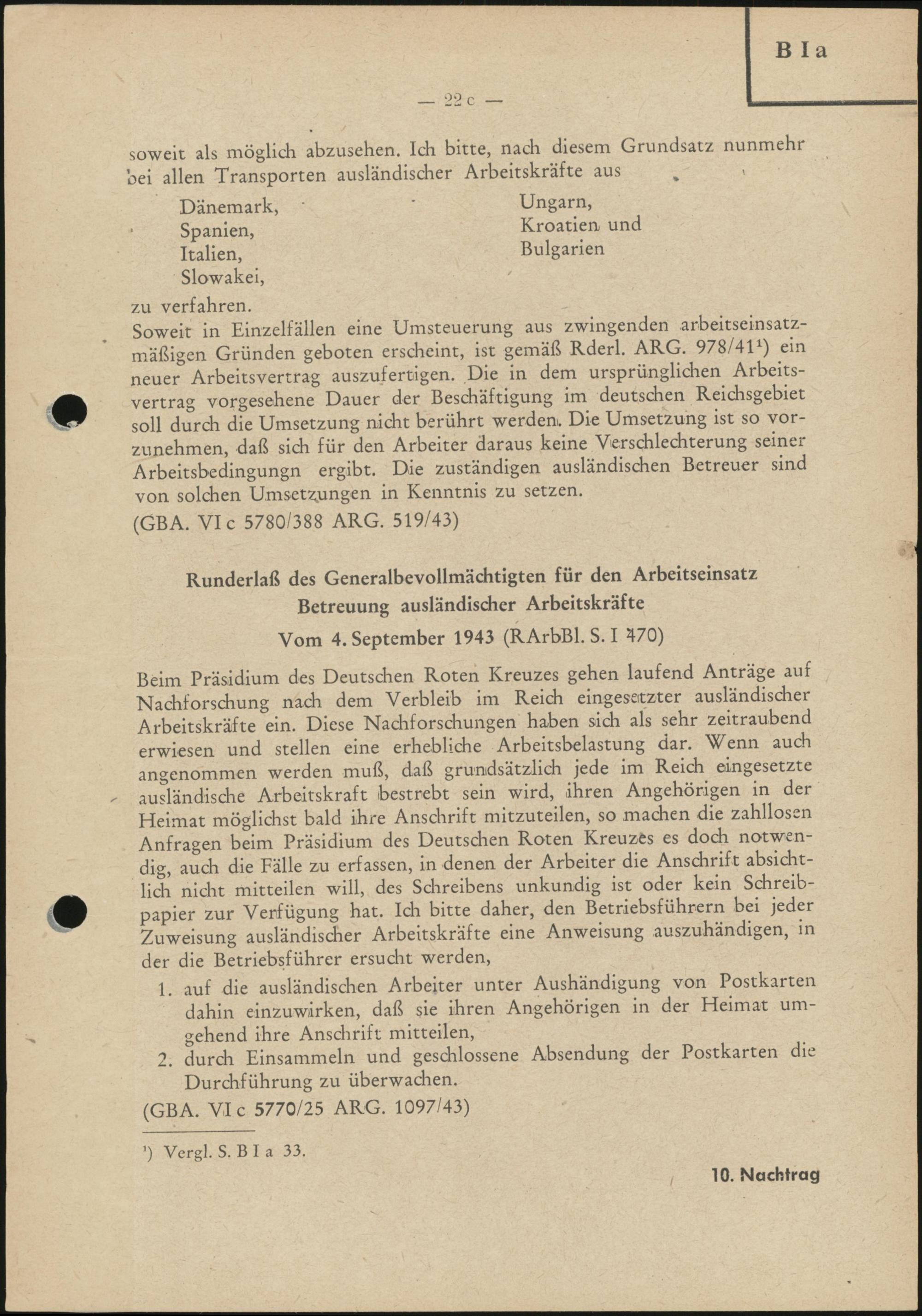 B I a

— 22 c —

soweit als möglich abzusehen. Ich bitte, nach diesem Grundsatz nunmehr bei allen Transporten ausländischer Arbeitskräfte aus

Dänemark,
Spanien,
Italien,
Slowakei,

Ungarn,
Kroatien und
Bulgarien

zu verfahren.
Soweit in Einzelfällen eine Umsteuerung aus zwingenden arbeitseinsatzmäßigen Gründen geboten erscheint, ist gemäß Rderl. ARG. 978/41¹) ein neuer Arbeitsvertrag auszufertigen. Die in dem ursprünglichen Arbeitsvertrag vorgesehene Dauer der Beschäftigung im deutschen Reichsgebiet soll durch die Umsetzung nicht berührt werden. Die Umsetzung ist so vorzunehmen, daß sich für den Arbeiter daraus keine Verschlechterung seiner Arbeitsbedingungn ergibt. Die zuständigen ausländischen Betreuer sind von solchen Umsetzungen in Kenntnis zu setzen.
(GBA. VI c 5780/388 ARG. 519/43)

Runderlaß des Generalbevollmächtigten für den Arbeitseinsatz
Betreuung ausländischer Arbeitskräfte
Vom 4. September 1943 (RArbBl. S. I 470)

Beim Präsidium des Deutschen Roten Kreuzes gehen laufend Anträge auf Nachforschung nach dem Verbleib im Reich eingesetzter ausländischer Arbeitskräfte ein. Diese Nachforschungen haben sich als sehr zeitraubend erwiesen und stellen eine erhebliche Arbeitsbelastung dar. Wenn auch angenommen werden muß, daß grundsätzlich jede im Reich eingesetzte ausländische Arbeitskraft bestrebt sein wird, ihren Angehörigen in der Heimat möglichst bald ihre Anschrift mitzuteilen, so machen die zahllosen Anfragen beim Präsidium des Deutschen Roten Kreuzes es doch notwendig, auch die Fälle zu erfassen, in denen der Arbeiter die Anschrift absichtlich nicht mitteilen will, des Schreibens unkundig ist oder kein Schreibpapier zur Verfügung hat. Ich bitte daher, den Betriebsführern bei jeder Zuweisung ausländischer Arbeitskräfte eine Anweisung auszuhändigen, in der die Betriebsführer ersucht werden,
1. auf die ausländischen Arbeiter unter Aushändigung von Postkarten dahin einzuwirken, daß sie ihren Angehörigen in der Heimat umgehend ihre Anschrift mitteilen,
2. durch Einsammeln und geschlossene Absendung der Postkarten die Durchführung zu überwachen.
(GBA. VI c 5770/25 ARG. 1097/43)

¹) Vergl. S. B I a 33.

10. Nachtrag